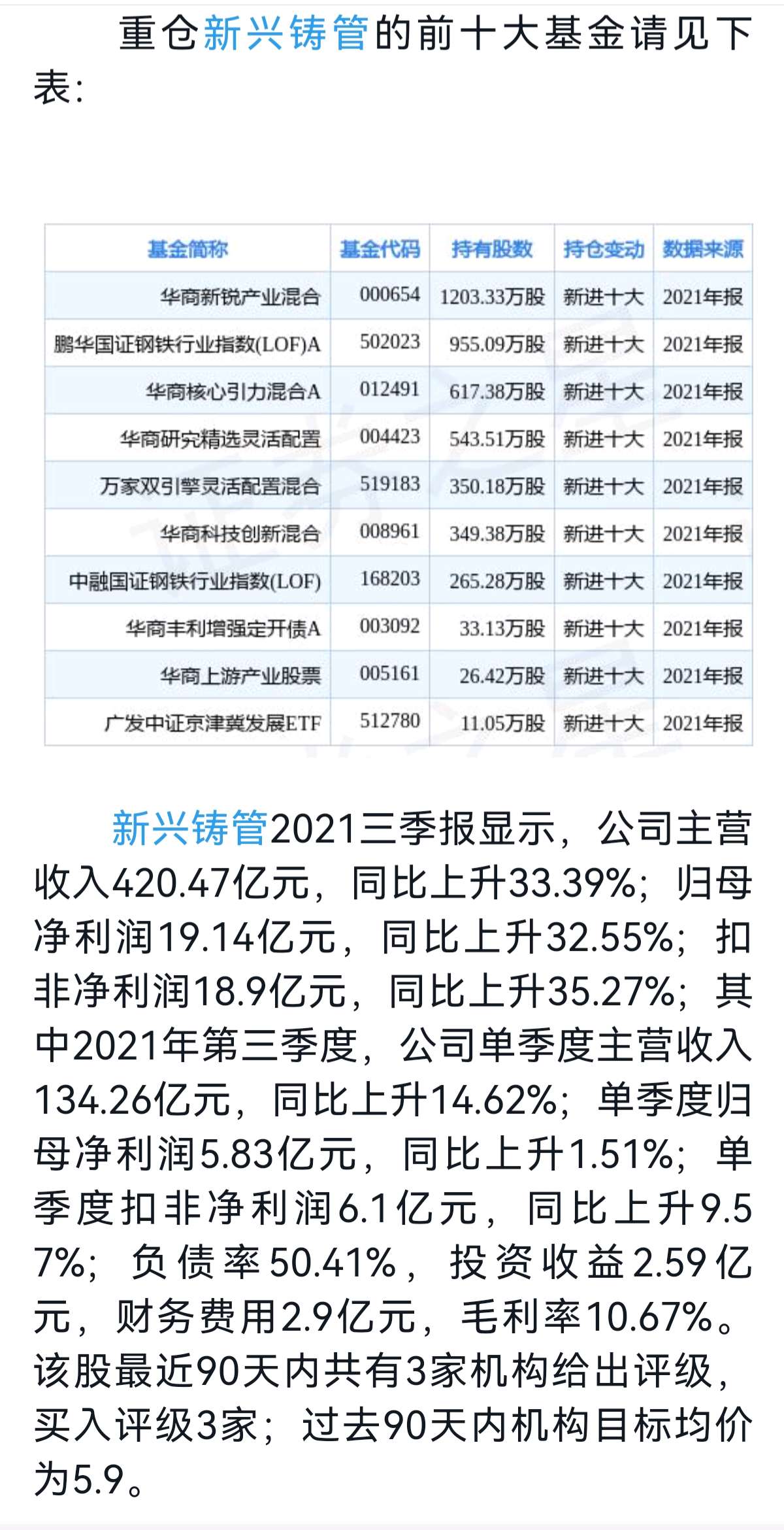 重仓新兴铸管的前十大基金请见下表：

| 基金简称 | 基金代码 | 持有股数 | 持仓变动 | 数据来源 |
|---|---|---|---|---|
| 华商新锐产业混合 | 000654 | 1203.33万股 | 新进十大 | 2021年报 |
| 鹏华国证钢铁行业指数(LOF)A | 502023 | 955.09万股 | 新进十大 | 2021年报 |
| 华商核心引力混合A | 012491 | 617.38万股 | 新进十大 | 2021年报 |
| 华商研究精选灵活配置 | 004423 | 543.51万股 | 新进十大 | 2021年报 |
| 万家双引擎灵活配置混合 | 519183 | 350.18万股 | 新进十大 | 2021年报 |
| 华商科技创新混合 | 008961 | 349.38万股 | 新进十大 | 2021年报 |
| 中融国证钢铁行业指数(LOF) | 168203 | 265.28万股 | 新进十大 | 2021年报 |
| 华商丰利增强定开债A | 003092 | 33.13万股 | 新进十大 | 2021年报 |
| 华商上游产业股票 | 005161 | 26.42万股 | 新进十大 | 2021年报 |
| 广发中证京津冀发展ETF | 512780 | 11.05万股 | 新进十大 | 2021年报 |

新兴铸管2021三季报显示，公司主营收入420.47亿元，同比上升33.39%；归母净利润19.14亿元，同比上升32.55%；扣非净利润18.9亿元，同比上升35.27%；其中2021年第三季度，公司单季度主营收入134.26亿元，同比上升14.62%；单季度归母净利润5.83亿元，同比上升1.51%；单季度扣非净利润6.1亿元，同比上升9.57%；负债率50.41%，投资收益2.59亿元，财务费用2.9亿元，毛利率10.67%。该股最近90天内共有3家机构给出评级，买入评级3家；过去90天内机构目标均价为5.9。